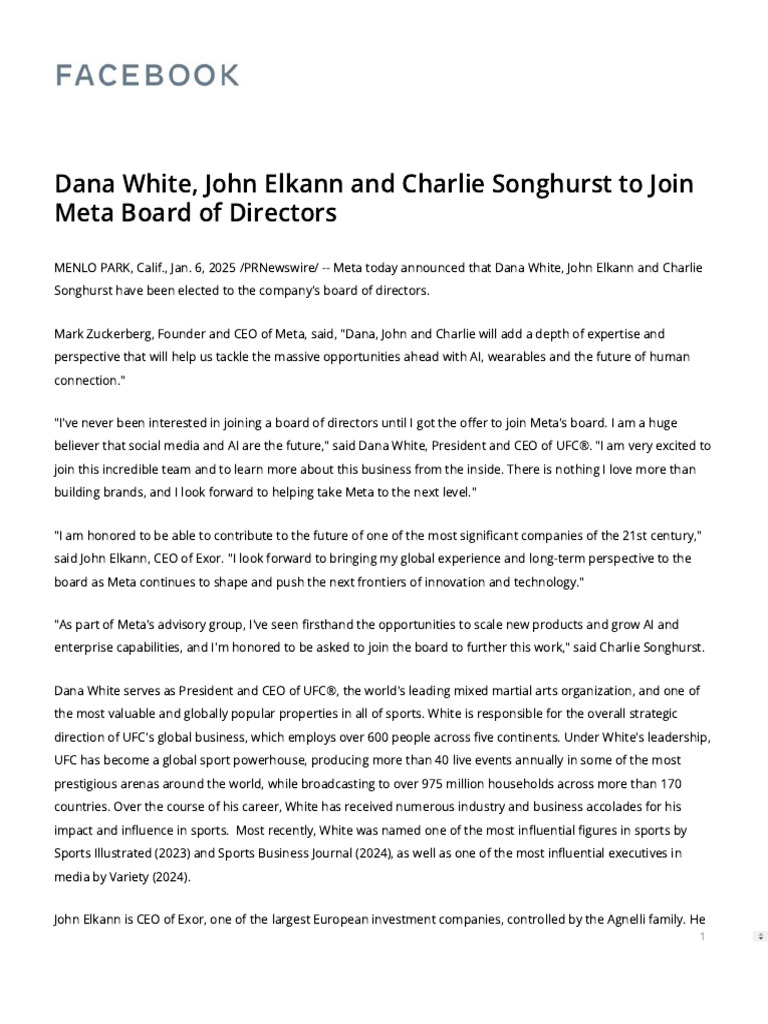 FACEBOOK

Dana White, John Elkann and Charlie Songhurst to Join Meta Board of Directors

MENLO PARK, Calif., Jan. 6, 2025 /PRNewswire/ -- Meta today announced that Dana White, John Elkann and Charlie Songhurst have been elected to the company's board of directors.

Mark Zuckerberg, Founder and CEO of Meta, said, "Dana, John and Charlie will add a depth of expertise and perspective that will help us tackle the massive opportunities ahead with AI, wearables and the future of human connection."

"I've never been interested in joining a board of directors until I got the offer to join Meta's board. I am a huge believer that social media and AI are the future," said Dana White, President and CEO of UFC®. "I am very excited to join this incredible team and to learn more about this business from the inside. There is nothing I love more than building brands, and I look forward to helping take Meta to the next level."

"I am honored to be able to contribute to the future of one of the most significant companies of the 21st century," said John Elkann, CEO of Exor. "I look forward to bringing my global experience and long-term perspective to the board as Meta continues to shape and push the next frontiers of innovation and technology."

"As part of Meta's advisory group, I've seen firsthand the opportunities to scale new products and grow AI and enterprise capabilities, and I'm honored to be asked to join the board to further this work," said Charlie Songhurst.

Dana White serves as President and CEO of UFC®, the world's leading mixed martial arts organization, and one of the most valuable and globally popular properties in all of sports. White is responsible for the overall strategic direction of UFC's global business, which employs over 600 people across five continents. Under White's leadership, UFC has become a global sport powerhouse, producing more than 40 live events annually in some of the most prestigious arenas around the world, while broadcasting to over 975 million households across more than 170 countries. Over the course of his career, White has received numerous industry and business accolades for his impact and influence in sports. Most recently, White was named one of the most influential figures in sports by Sports Illustrated (2023) and Sports Business Journal (2024), as well as one of the most influential executives in media by Variety (2024).

John Elkann is CEO of Exor, one of the largest European investment companies, controlled by the Agnelli family. He

1